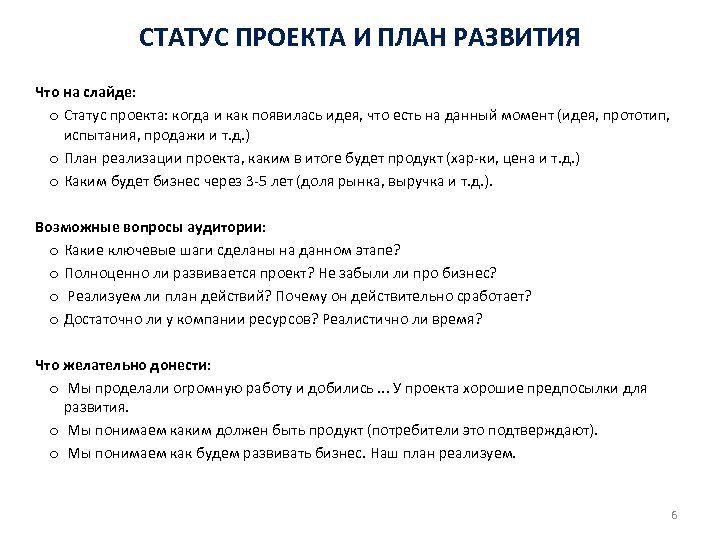 СТАТУС ПРОЕКТА И ПЛАН РАЗВИТИЯ

Что на слайде:
o Статус проекта: когда и как появилась идея, что есть на данный момент (идея, прототип, испытания, продажи и т.д.)
o План реализации проекта, каким в итоге будет продукт (хар-ки, цена и т.д.)
o Каким будет бизнес через 3-5 лет (доля рынка, выручка и т.д.).

Возможные вопросы аудитории:
o Какие ключевые шаги сделаны на данном этапе?
o Полноценно ли развивается проект? Не забыли ли про бизнес?
o Реализуем ли план действий? Почему он действительно сработает?
o Достаточно ли у компании ресурсов? Реалистично ли время?

Что желательно донести:
o Мы проделали огромную работу и добились ... У проекта хорошие предпосылки для развития.
o Мы понимаем каким должен быть продукт (потребители это подтверждают).
o Мы понимаем как будем развивать бизнес. Наш план реализуем.

6